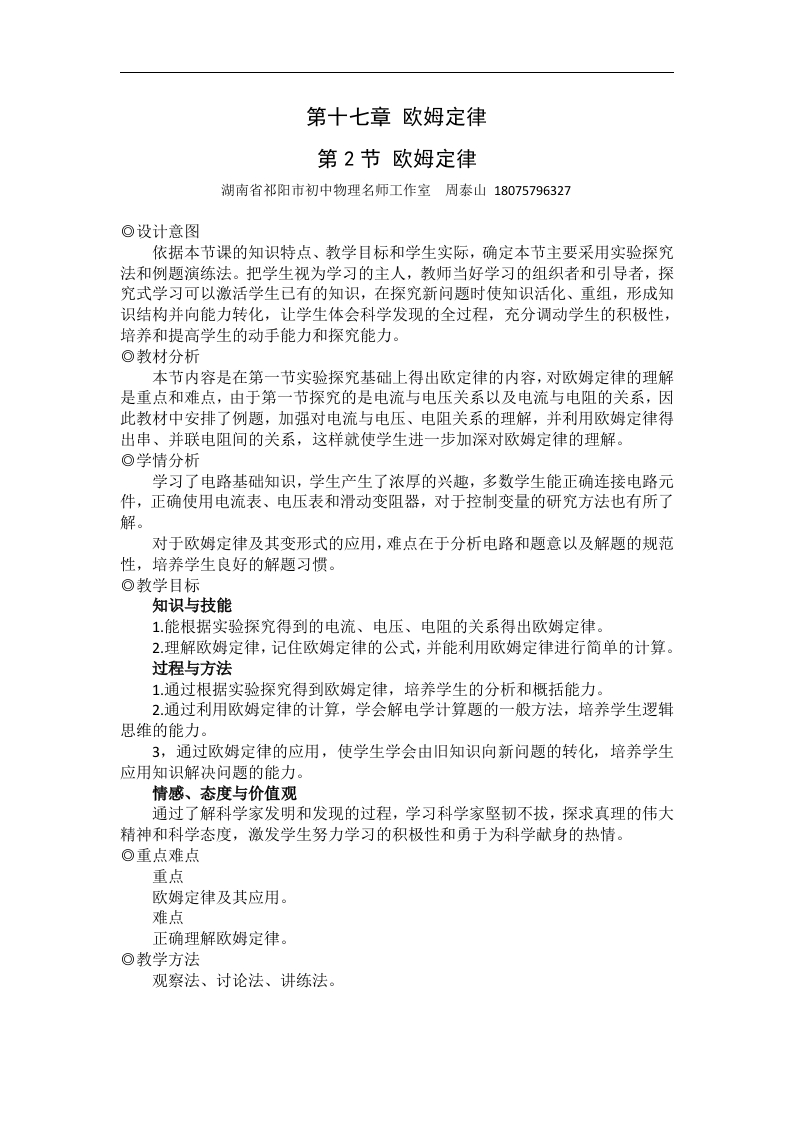 第十七章 欧姆定律

第 2 节 欧姆定律

湖南省祁阳市初中物理名师工作室 周泰山 18075796327

◎设计意图

依据本节课的知识特点、教学目标和学生实际，确定本节主要采用实验探究法和例题演练法。把学生视为学习的主人，教师当好学习的组织者和引导者，探究式学习可以激活学生已有的知识，在探究新问题时使知识活化、重组，形成知识结构并向能力转化，让学生体会科学发现的全过程，充分调动学生的积极性，培养和提高学生的动手能力和探究能力。

◎教材分析

本节内容是在第一节实验探究基础上得出欧定律的内容，对欧姆定律的理解是重点和难点，由于第一节探究的是电流与电压关系以及电流与电阻的关系，因此教材中安排了例题，加强对电流与电压、电阻关系的理解，并利用欧姆定律得出串、并联电阻间的关系，这样就使学生进一步加深对欧姆定律的理解。

◎学情分析

学习了电路基础知识，学生产生了浓厚的兴趣，多数学生能正确连接电路元件，正确使用电流表、电压表和滑动变阻器，对于控制变量的研究方法也有所了解。

对于欧姆定律及其变形式的应用，难点在于分析电路和题意以及解题的规范性，培养学生良好的解题习惯。

◎教学目标

知识与技能

1.能根据实验探究得到的电流、电压、电阻的关系得出欧姆定律。

2.理解欧姆定律，记住欧姆定律的公式，并能利用欧姆定律进行简单的计算。

过程与方法

1.通过根据实验探究得到欧姆定律，培养学生的分析和概括能力。

2.通过利用欧姆定律的计算，学会解电学计算题的一般方法，培养学生逻辑思维的能力。

3，通过欧姆定律的应用，使学生学会由旧知识向新问题的转化，培养学生应用知识解决问题的能力。

情感、态度与价值观

通过了解科学家发明和发现的过程，学习科学家坚韧不拔，探求真理的伟大精神和科学态度，激发学生努力学习的积极性和勇于为科学献身的热情。

◎重点难点

重点

欧姆定律及其应用。

难点

正确理解欧姆定律。

◎教学方法

观察法、讨论法、讲练法。